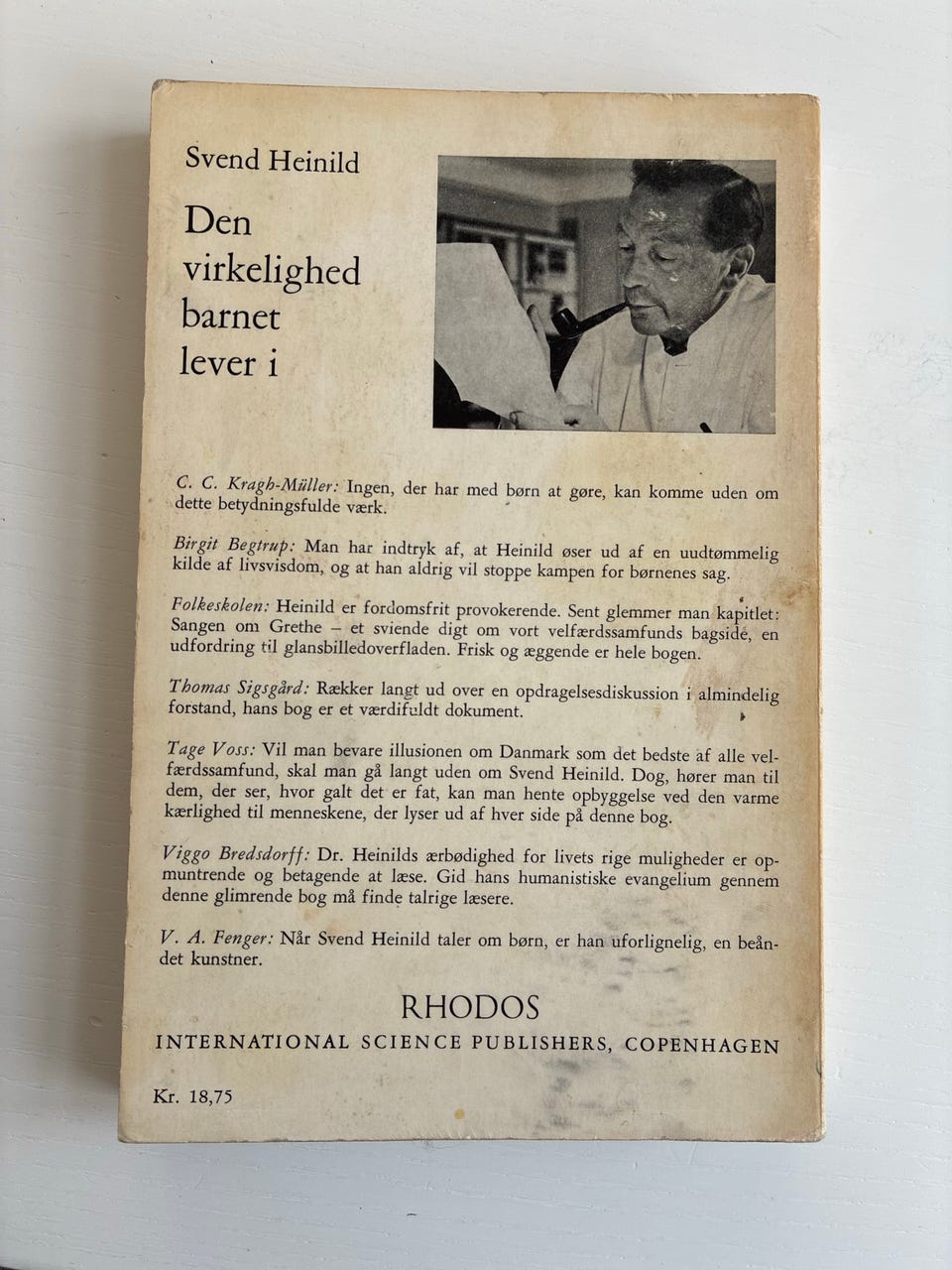 Svend Heinild

Den virkelighed barnet lever i

C. C. Kragh-Müller: Ingen, der har med børn at gøre, kan komme uden om dette betydningsfulde værk.

Birgit Begtrup: Man har indtryk af, at Heinild øser ud af en uudtømmelig kilde af livsvisdom, og at han aldrig vil stoppe kampen for børnenes sag.

Folkeskolen: Heinild er fordomsfrit provokerende. Sent glemmer man kapitlet: Sangen om Grethe – et sviende digt om vort velfærdssamfunds bagside, en udfordring til glansbilledoverfladen. Frisk og æggende er hele bogen.

Thomas Sigsgård: Rækker langt ud over en opdragelsesdiskussion i almindelig forstand, hans bog er et værdifuldt dokument.

Tage Voss: Vil man bevare illusionen om Danmark som det bedste af alle velfærdssamfund, skal man gå langt uden om Svend Heinild. Dog, hører man til dem, der ser, hvor galt det er fat, kan man hente opbyggelse ved den varme kærlighed til menneskene, der lyser ud af hver side på denne bog.

Viggo Bredsdorff: Dr. Heinilds ærbødighed for livets rige muligheder er opmuntrende og betagende at læse. Gid hans humanistiske evangelium gennem denne glimrende bog må finde talrige læsere.

V. A. Fenger: Når Svend Heinild taler om børn, er han uforlignelig, en beåndet kunstner.

RHODOS
INTERNATIONAL SCIENCE PUBLISHERS, COPENHAGEN

Kr. 18,75